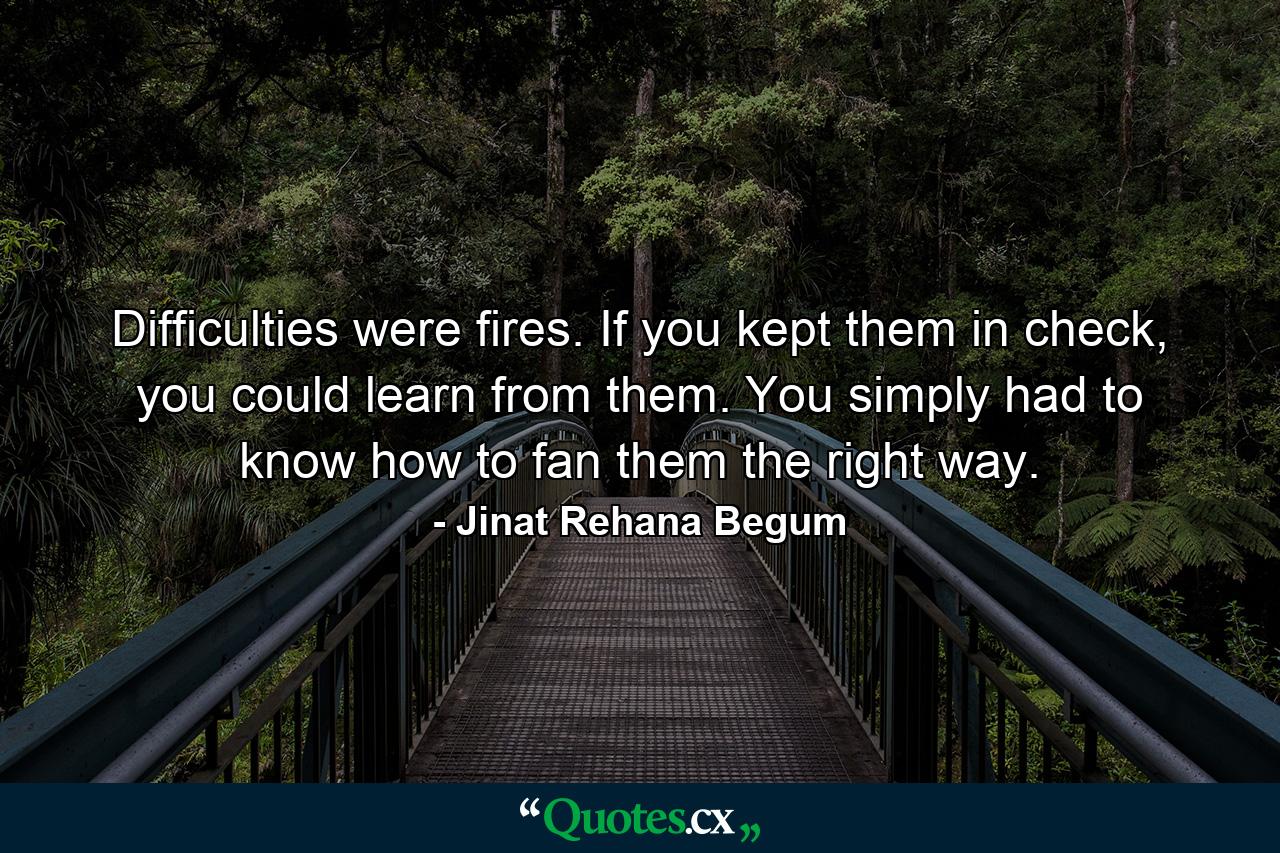 Difficulties were fires. If you kept them in check, you could learn from them. You simply had to know how to fan them the right way.

- Jinat Rehana Begum

“Quotes.cx„